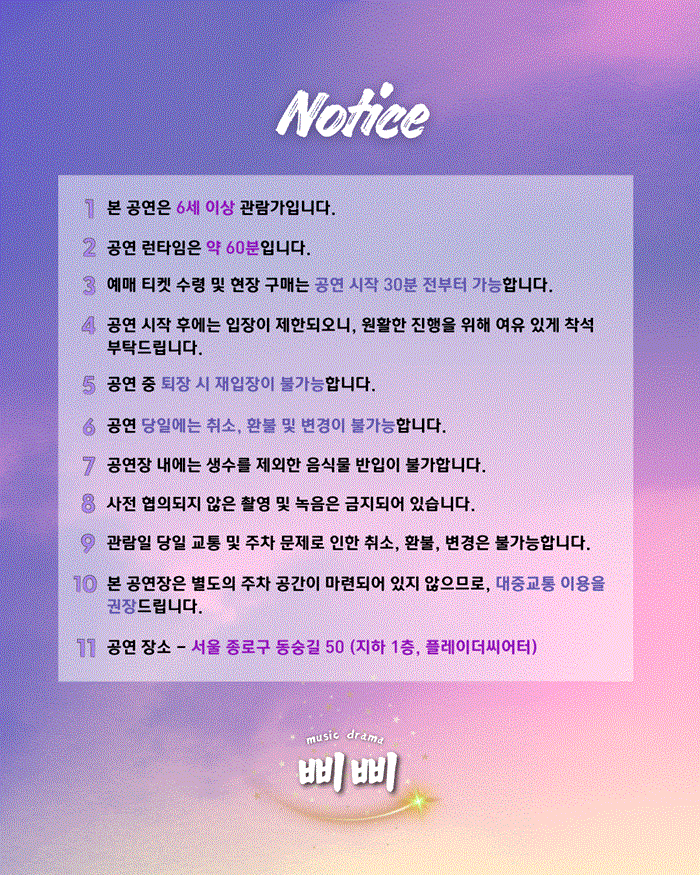 Notice

1 본 공연은 6세 이상 관람가입니다.

2 공연 런타임은 약 60분입니다.

3 예매 티켓 수령 및 현장 구매는 공연 시작 30분 전부터 가능합니다.

4 공연 시작 후에는 입장이 제한되오니, 원활한 진행을 위해 여유 있게 착석 부탁드립니다.

5 공연 중 퇴장 시 재입장이 불가능합니다.

6 공연 당일에는 취소, 환불 및 변경이 불가능합니다.

7 공연장 내에는 생수를 제외한 음식물 반입이 불가합니다.

8 사전 협의되지 않은 촬영 및 녹음은 금지되어 있습니다.

9 관람일 당일 교통 및 주차 문제로 인한 취소, 환불, 변경은 불가능합니다.

10 본 공연장은 별도의 주차 공간이 마련되어 있지 않으므로, 대중교통 이용을 권장드립니다.

11 공연 장소 - 서울 종로구 동숭길 50 (지하 1층, 플레이더씨어터)

music drama
삐삐